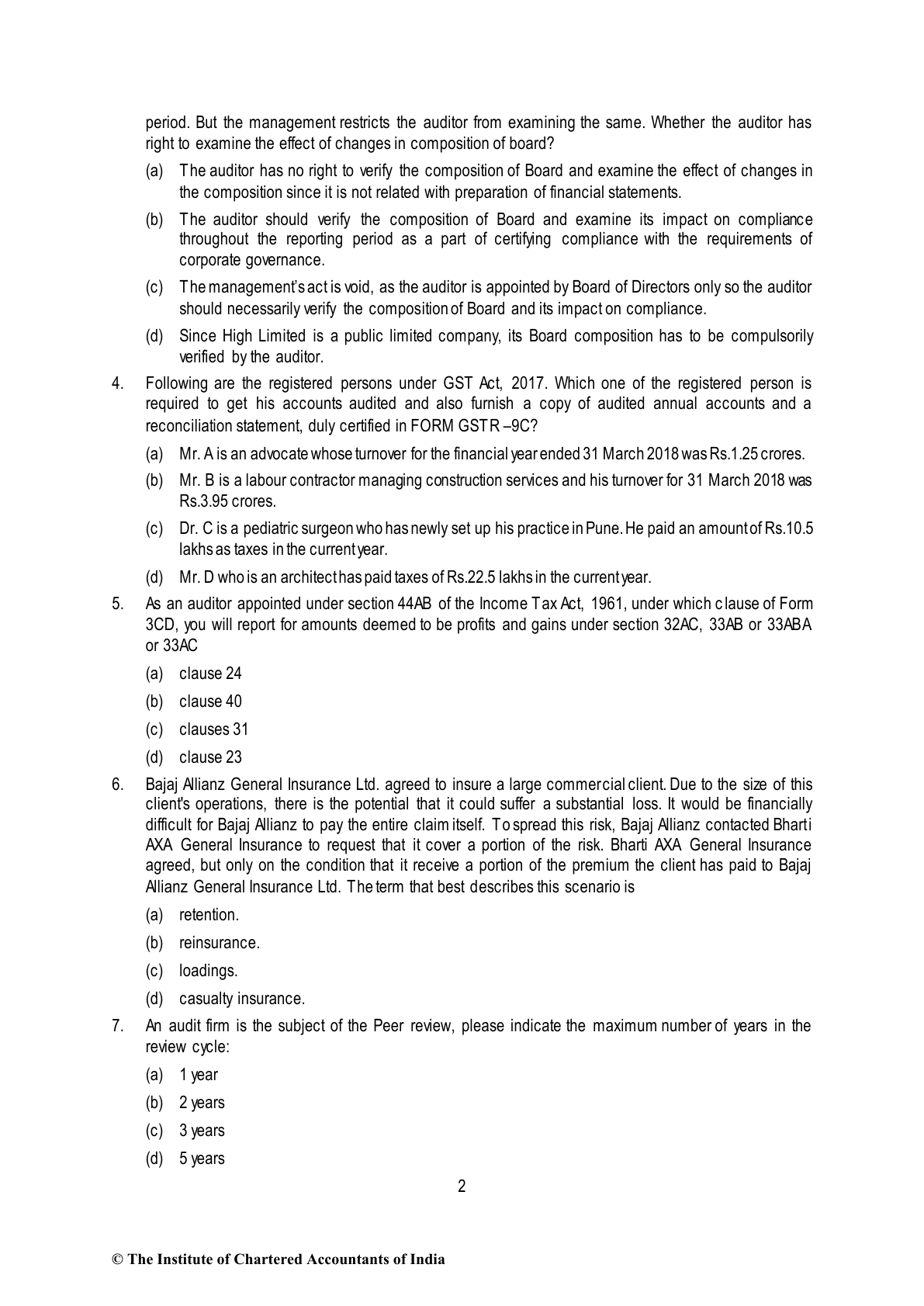 period. But the management restricts the auditor from examining the same. Whether the auditor has right to examine the effect of changes in composition of board?

(a) The auditor has no right to verify the composition of Board and examine the effect of changes in the composition since it is not related with preparation of financial statements.

(b) The auditor should verify the composition of Board and examine its impact on compliance throughout the reporting period as a part of certifying compliance with the requirements of corporate governance.

(c) The management's act is void, as the auditor is appointed by Board of Directors only so the auditor should necessarily verify the composition of Board and its impact on compliance.

(d) Since High Limited is a public limited company, its Board composition has to be compulsorily verified by the auditor.

4. Following are the registered persons under GST Act, 2017. Which one of the registered person is required to get his accounts audited and also furnish a copy of audited annual accounts and a reconciliation statement, duly certified in FORM GSTR –9C?

(a) Mr. A is an advocate whose turnover for the financial year ended 31 March 2018 was Rs.1.25 crores.

(b) Mr. B is a labour contractor managing construction services and his turnover for 31 March 2018 was Rs.3.95 crores.

(c) Dr. C is a pediatric surgeon who has newly set up his practice in Pune. He paid an amount of Rs.10.5 lakhs as taxes in the current year.

(d) Mr. D who is an architect has paid taxes of Rs.22.5 lakhs in the current year.

5. As an auditor appointed under section 44AB of the Income Tax Act, 1961, under which clause of Form 3CD, you will report for amounts deemed to be profits and gains under section 32AC, 33AB or 33ABA or 33AC

(a) clause 24

(b) clause 40

(c) clauses 31

(d) clause 23

6. Bajaj Allianz General Insurance Ltd. agreed to insure a large commercial client. Due to the size of this client's operations, there is the potential that it could suffer a substantial loss. It would be financially difficult for Bajaj Allianz to pay the entire claim itself. To spread this risk, Bajaj Allianz contacted Bharti AXA General Insurance to request that it cover a portion of the risk. Bharti AXA General Insurance agreed, but only on the condition that it receive a portion of the premium the client has paid to Bajaj Allianz General Insurance Ltd. The term that best describes this scenario is

(a) retention.

(b) reinsurance.

(c) loadings.

(d) casualty insurance.

7. An audit firm is the subject of the Peer review, please indicate the maximum number of years in the review cycle:

(a) 1 year

(b) 2 years

(c) 3 years

(d) 5 years

2

© The Institute of Chartered Accountants of India